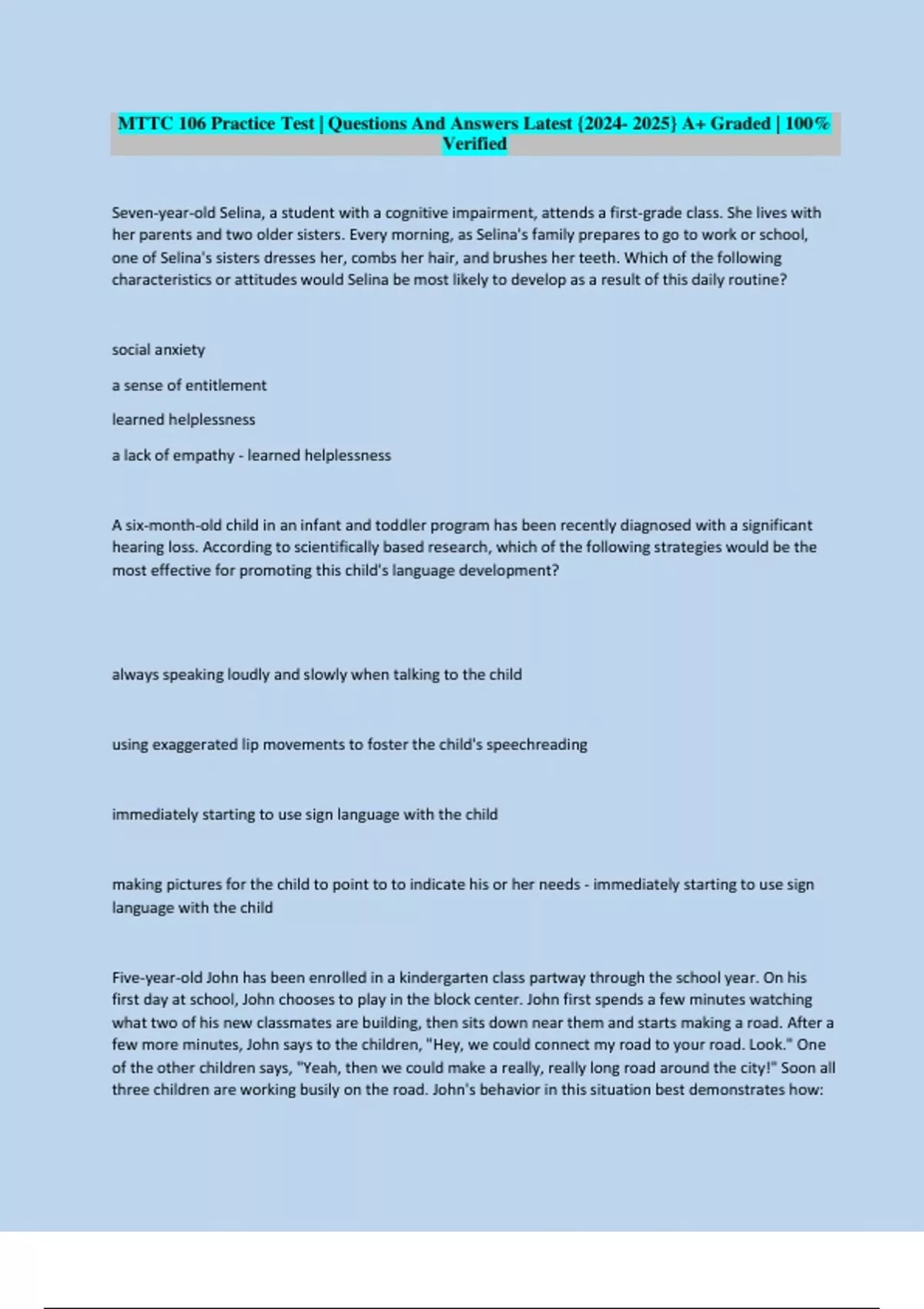 MTTC 106 Practice Test | Questions And Answers Latest {2024- 2025} A+ Graded | 100% Verified

Seven-year-old Selina, a student with a cognitive impairment, attends a first-grade class. She lives with her parents and two older sisters. Every morning, as Selina's family prepares to go to work or school, one of Selina's sisters dresses her, combs her hair, and brushes her teeth. Which of the following characteristics or attitudes would Selina be most likely to develop as a result of this daily routine?

social anxiety

a sense of entitlement

learned helplessness

a lack of empathy - learned helplessness

A six-month-old child in an infant and toddler program has been recently diagnosed with a significant hearing loss. According to scientifically based research, which of the following strategies would be the most effective for promoting this child's language development?

always speaking loudly and slowly when talking to the child

using exaggerated lip movements to foster the child's speechreading

immediately starting to use sign language with the child

making pictures for the child to point to to indicate his or her needs - immediately starting to use sign language with the child

Five-year-old John has been enrolled in a kindergarten class partway through the school year. On his first day at school, John chooses to play in the block center. John first spends a few minutes watching what two of his new classmates are building, then sits down near them and starts making a road. After a few more minutes, John says to the children, "Hey, we could connect my road to your road. Look." One of the other children says, "Yeah, then we could make a really, really long road around the city!" Soon all three children are working busily on the road. John's behavior in this situation best demonstrates how: